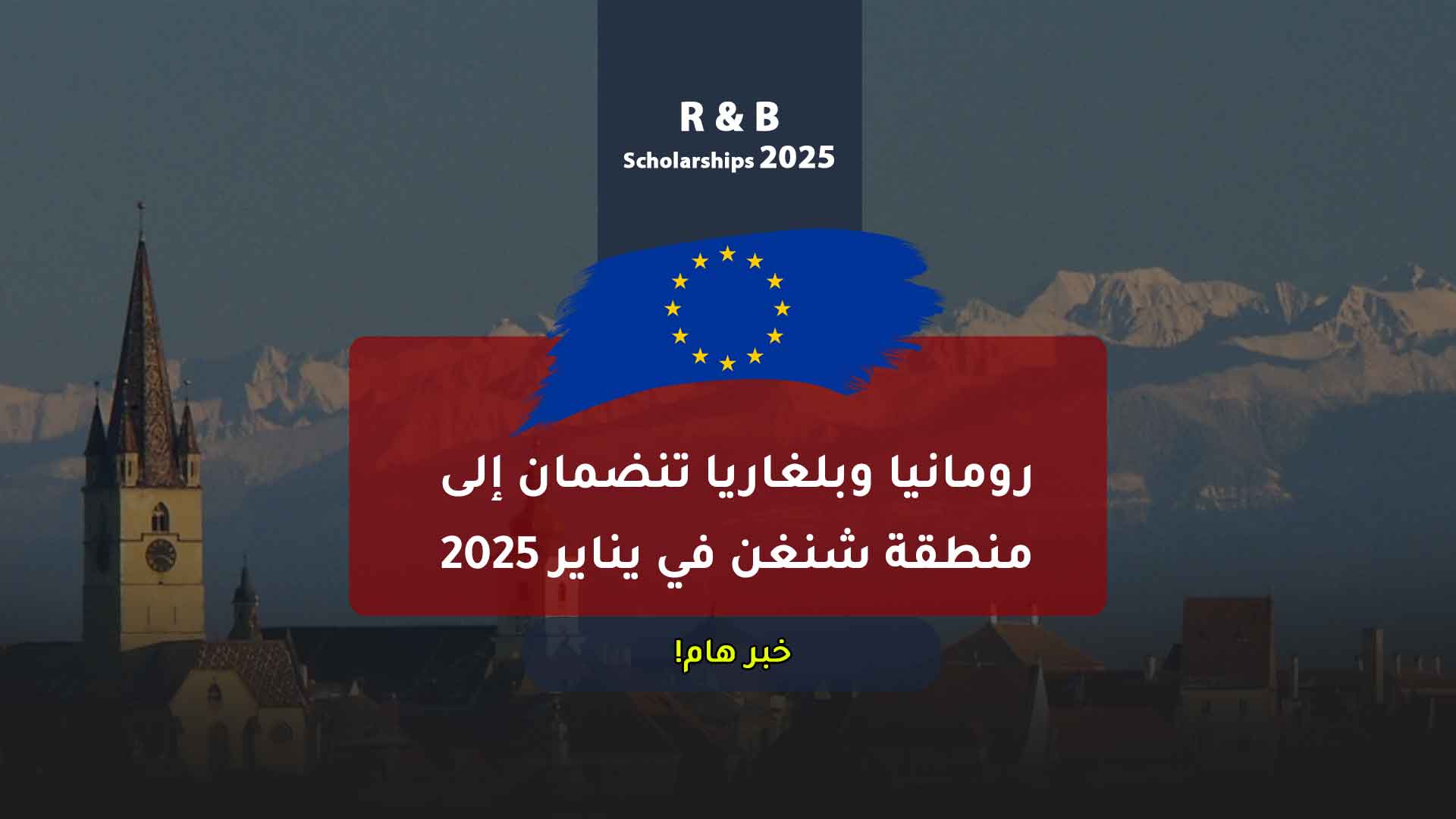 R & B
Scholarships 2025

رومانيا وبلغاريا تنضمان إلى منطقة شنغن في يناير 2025

خبر هام!